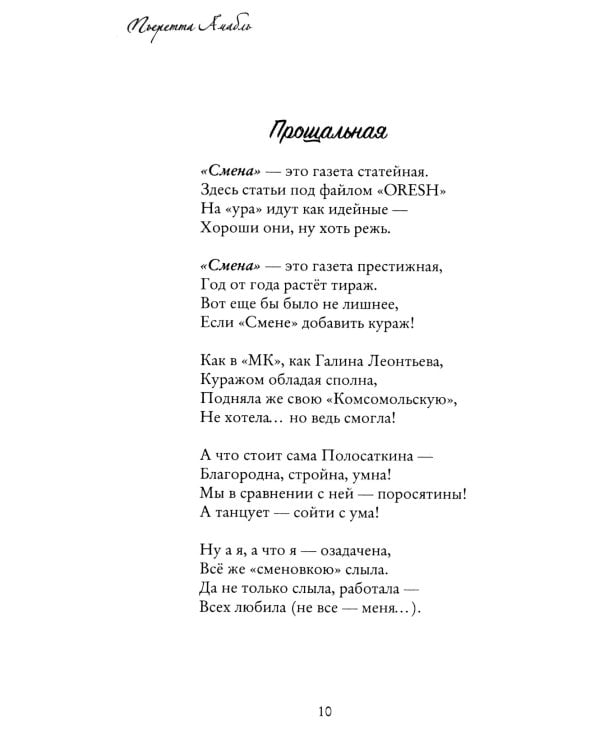 Пьеретта Амабль

Прощальная

«Смена» — это газета статейная.
Здесь статьи под файлом «ORESH»
На «ура» идут как идейные —
Хороши они, ну хоть режь.

«Смена» — это газета престижная,
Год от года растёт тираж.
Вот еще бы было не лишнее,
Если «Смене» добавить кураж!

Как в «МК», как Галина Леонтьева,
Куражом обладая сполна,
Подняла же свою «Комсомольскую»,
Не хотела… но ведь смогла!

А что стоит сама Полосаткина —
Благородна, стройна, умна!
Мы в сравнении с ней — поросятины!
А танцует — сойти с ума!

Ну а я, а что я — озадачена,
Всё же «сменовкою» слыла.
Да не только слыла, работала —
Всех любила (не все — меня…).

10